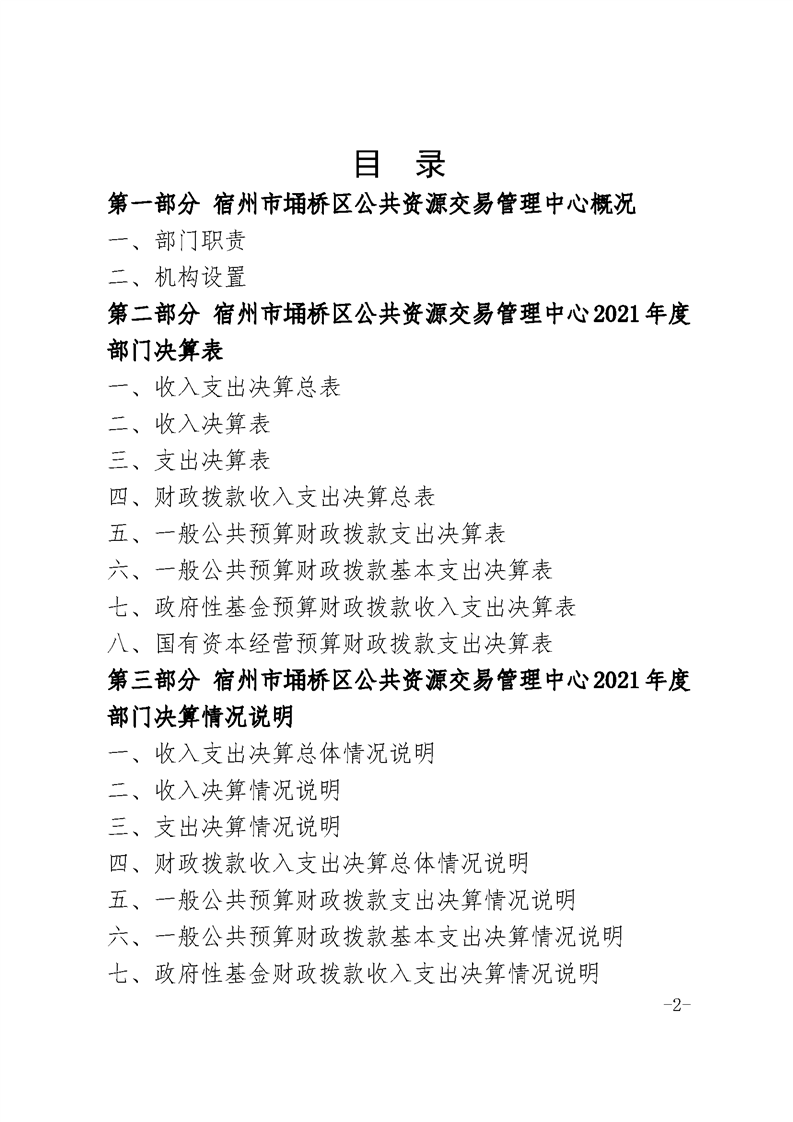 目 录

第一部分 宿州市埇桥区公共资源交易管理中心概况

一、部门职责

二、机构设置

第二部分 宿州市埇桥区公共资源交易管理中心2021年度部门决算表

一、收入支出决算总表

二、收入决算表

三、支出决算表

四、财政拨款收入支出决算总表

五、一般公共预算财政拨款支出决算表

六、一般公共预算财政拨款基本支出决算表

七、政府性基金预算财政拨款收入支出决算表

八、国有资本经营预算财政拨款支出决算表

第三部分 宿州市埇桥区公共资源交易管理中心2021年度部门决算情况说明

一、收入支出决算总体情况说明

二、收入决算情况说明

三、支出决算情况说明

四、财政拨款收入支出决算总体情况说明

五、一般公共预算财政拨款支出决算情况说明

六、一般公共预算财政拨款基本支出决算情况说明

七、政府性基金财政拨款收入支出决算情况说明

-2-